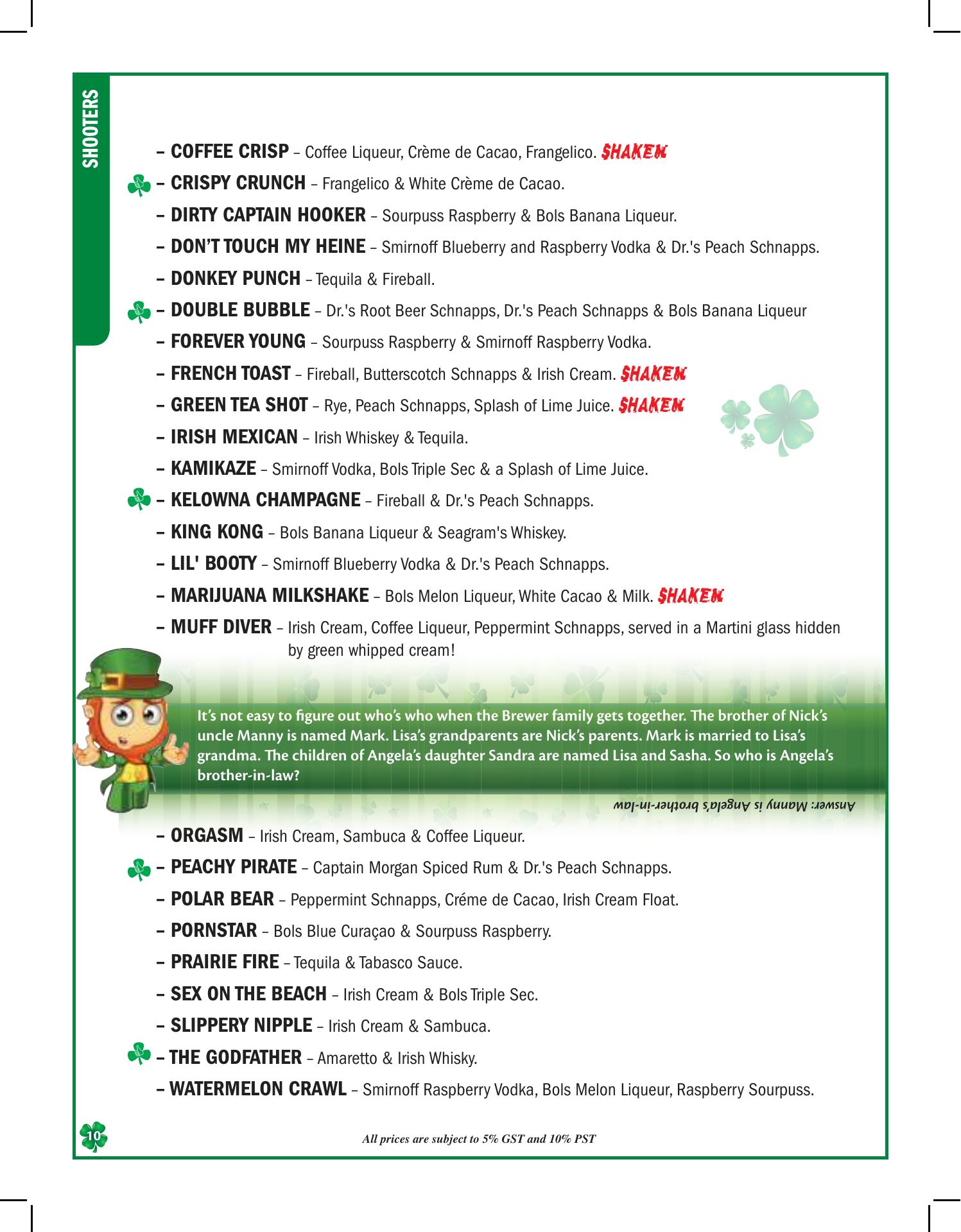 SHOOTERS

– COFFEE CRISP – Coffee Liqueur, Crème de Cacao, Frangelico. SHAKEN

– CRISPY CRUNCH – Frangelico & White Crème de Cacao.

– DIRTY CAPTAIN HOOKER – Sourpuss Raspberry & Bols Banana Liqueur.

– DON'T TOUCH MY HEINE – Smirnoff Blueberry and Raspberry Vodka & Dr.'s Peach Schnapps.

– DONKEY PUNCH – Tequila & Fireball.

– DOUBLE BUBBLE – Dr.'s Root Beer Schnapps, Dr.'s Peach Schnapps & Bols Banana Liqueur

– FOREVER YOUNG – Sourpuss Raspberry & Smirnoff Raspberry Vodka.

– FRENCH TOAST – Fireball, Butterscotch Schnapps & Irish Cream. SHAKEN

– GREEN TEA SHOT – Rye, Peach Schnapps, Splash of Lime Juice. SHAKEN

– IRISH MEXICAN – Irish Whiskey & Tequila.

– KAMIKAZE – Smirnoff Vodka, Bols Triple Sec & a Splash of Lime Juice.

– KELOWNA CHAMPAGNE – Fireball & Dr.'s Peach Schnapps.

– KING KONG – Bols Banana Liqueur & Seagram's Whiskey.

– LIL' BOOTY – Smirnoff Blueberry Vodka & Dr.'s Peach Schnapps.

– MARIJUANA MILKSHAKE – Bols Melon Liqueur, White Cacao & Milk. SHAKEN

– MUFF DIVER – Irish Cream, Coffee Liqueur, Peppermint Schnapps, served in a Martini glass hidden by green whipped cream!

It's not easy to figure out who's who when the Brewer family gets together. The brother of Nick's uncle Manny is named Mark. Lisa's grandparents are Nick's parents. Mark is married to Lisa's grandma. The children of Angela's daughter Sandra are named Lisa and Sasha. So who is Angela's brother-in-law?

Answer: Manny is Angela's brother-in-law

– ORGASM – Irish Cream, Sambuca & Coffee Liqueur.

– PEACHY PIRATE – Captain Morgan Spiced Rum & Dr.'s Peach Schnapps.

– POLAR BEAR – Peppermint Schnapps, Créme de Cacao, Irish Cream Float.

– PORNSTAR – Bols Blue Curaçao & Sourpuss Raspberry.

– PRAIRIE FIRE – Tequila & Tabasco Sauce.

– SEX ON THE BEACH – Irish Cream & Bols Triple Sec.

– SLIPPERY NIPPLE – Irish Cream & Sambuca.

– THE GODFATHER – Amaretto & Irish Whisky.

– WATERMELON CRAWL – Smirnoff Raspberry Vodka, Bols Melon Liqueur, Raspberry Sourpuss.

10

All prices are subject to 5% GST and 10% PST